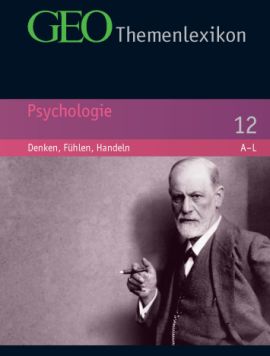 GEO Themenlexikon

Psychologie

12

Denken, Fühlen, Handeln

A–L